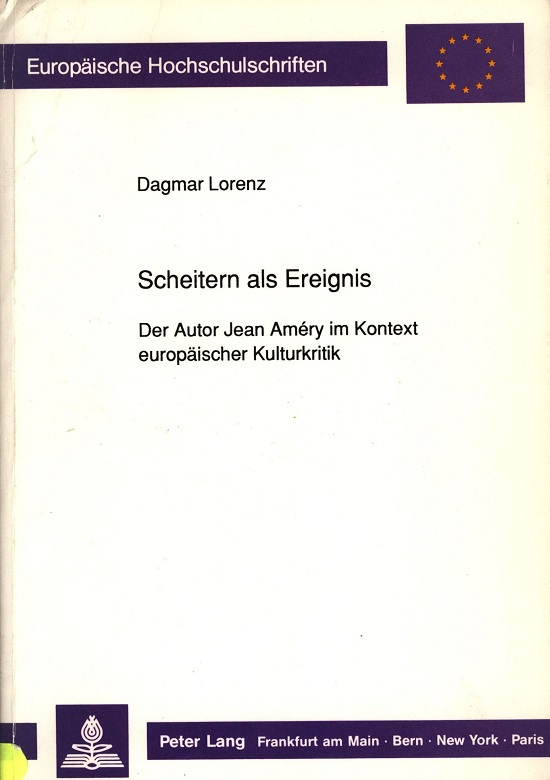 Europäische Hochschulschriften

Dagmar Lorenz

Scheitern als Ereignis

Der Autor Jean Améry im Kontext europäischer Kulturkritik

Peter Lang Frankfurt am Main · Bern · New York · Paris